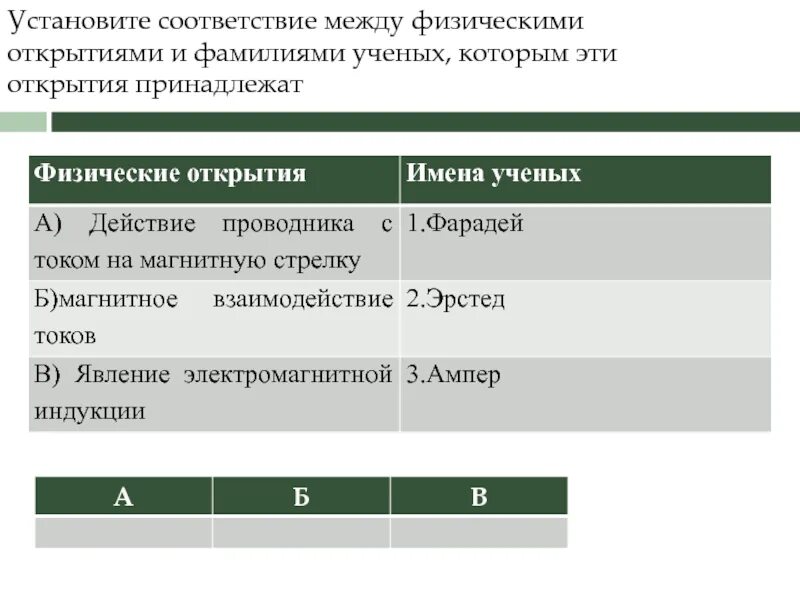 Установите соответствие между физическими открытиями и фамилиями ученых, которым эти открытия принадлежат

| Физические открытия | Имена ученых |
|---|---|
| А) Действие проводника с током на магнитную стрелку | 1.Фарадей |
| Б)магнитное взаимодействие токов | 2.Эрстед |
| В) Явление электромагнитной индукции | 3.Ампер |

| А | Б | В |
|---|---|---|
| | | |